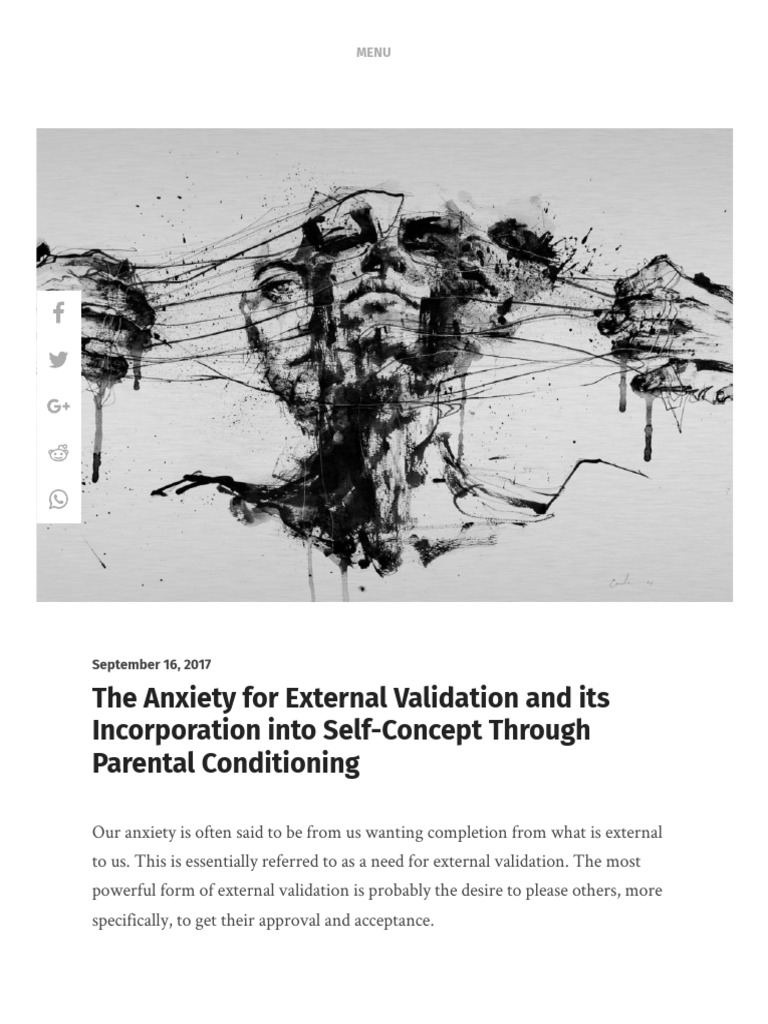 MENU

September 16, 2017

The Anxiety for External Validation and its Incorporation into Self-Concept Through Parental Conditioning

Our anxiety is often said to be from us wanting completion from what is external to us. This is essentially referred to as a need for external validation. The most powerful form of external validation is probably the desire to please others, more specifically, to get their approval and acceptance.